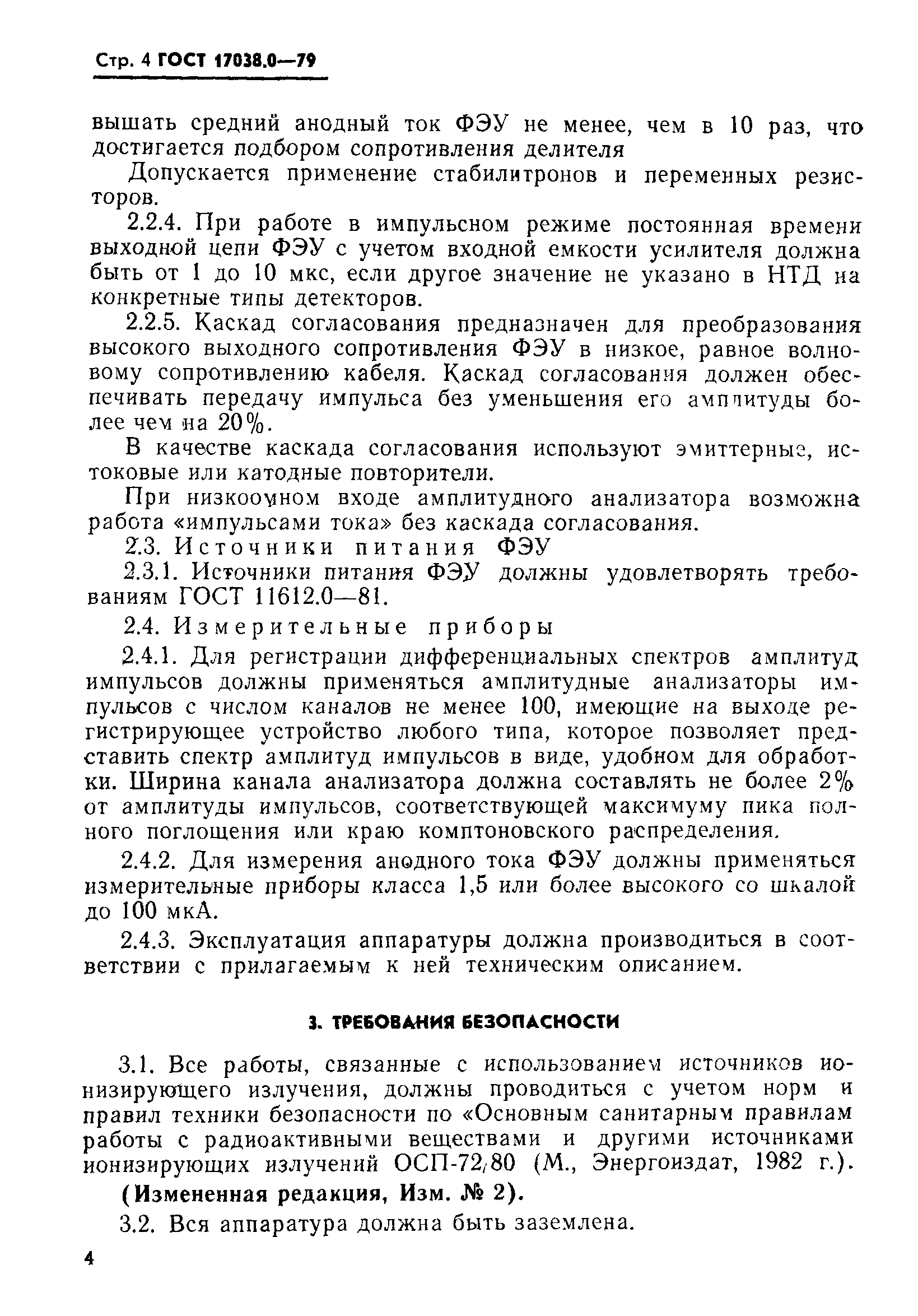 Стр. 4 ГОСТ 17038.0—79

вышать средний анодный ток ФЭУ не менее, чем в 10 раз, что достигается подбором сопротивления делителя

Допускается применение стабилитронов и переменных резисторов.

2.2.4. При работе в импульсном режиме постоянная времени выходной цепи ФЭУ с учетом входной емкости усилителя должна быть от 1 до 10 мкс, если другое значение не указано в НТД на конкретные типы детекторов.

2.2.5. Каскад согласования предназначен для преобразования высокого выходного сопротивления ФЭУ в низкое, равное волновому сопротивлению кабеля. Каскад согласования должен обеспечивать передачу импульса без уменьшения его амплитуды более чем на 20%.

В качестве каскада согласования используют эмиттерные, истоковые или катодные повторители.

При низкоомном входе амплитудного анализатора возможна работа «импульсами тока» без каскада согласования.

2.3. Источники питания ФЭУ

2.3.1. Источники питания ФЭУ должны удовлетворять требованиям ГОСТ 11612.0—81.

2.4. Измерительные приборы

2.4.1. Для регистрации дифференциальных спектров амплитуд импульсов должны применяться амплитудные анализаторы импульсов с числом каналов не менее 100, имеющие на выходе регистрирующее устройство любого типа, которое позволяет представить спектр амплитуд импульсов в виде, удобном для обработки. Ширина канала анализатора должна составлять не более 2% от амплитуды импульсов, соответствующей максимуму пика полного поглощения или краю комптоновского распределения.

2.4.2. Для измерения анодного тока ФЭУ должны применяться измерительные приборы класса 1,5 или более высокого со шкалой до 100 мкА.

2.4.3. Эксплуатация аппаратуры должна производиться в соответствии с прилагаемым к ней техническим описанием.

3. ТРЕБОВАНИЯ БЕЗОПАСНОСТИ

3.1. Все работы, связанные с использованием источников ионизирующего излучения, должны проводиться с учетом норм и правил техники безопасности по «Основным санитарным правилам работы с радиоактивными веществами и другими источниками ионизирующих излучений ОСП-72/80 (М., Энергоиздат, 1982 г.).

(Измененная редакция, Изм. № 2).

3.2. Вся аппаратура должна быть заземлена.

4